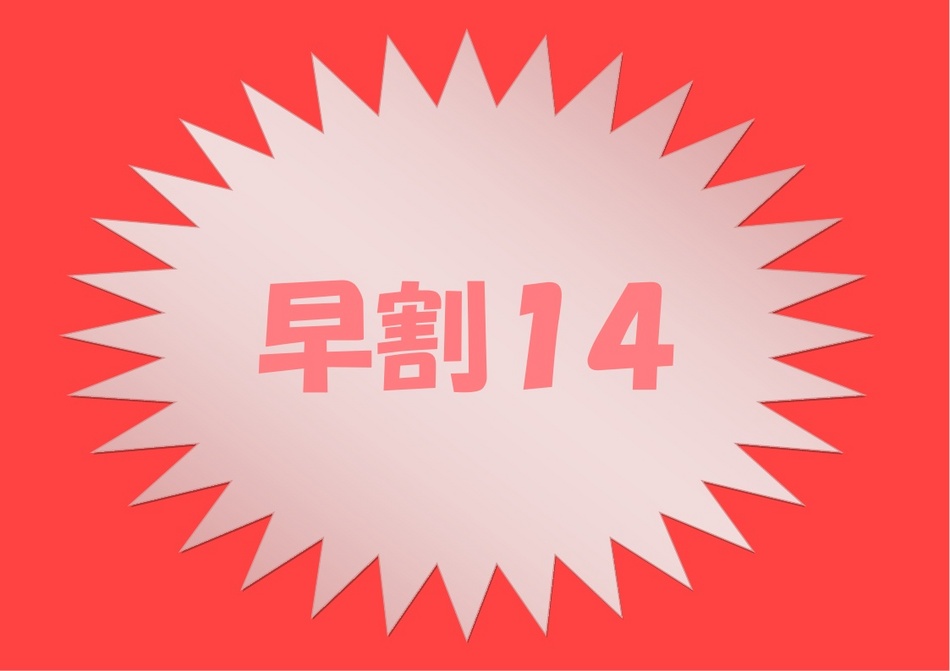 早割14